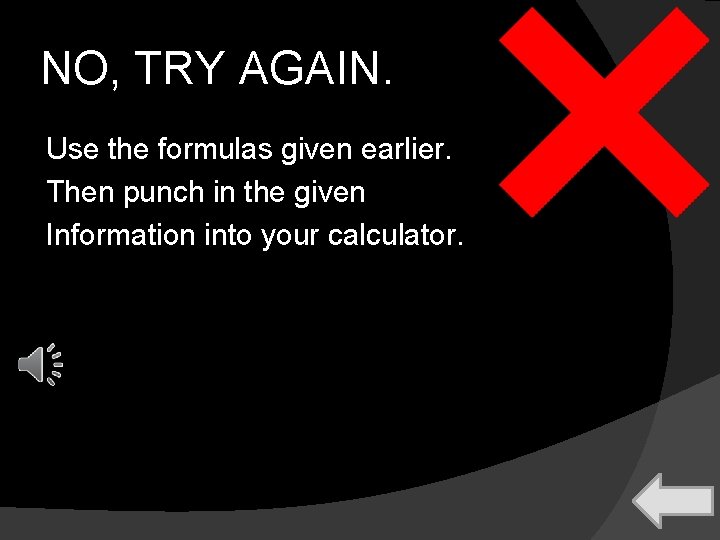 NO, TRY AGAIN.

Use the formulas given earlier. Then punch in the given Information into your calculator.